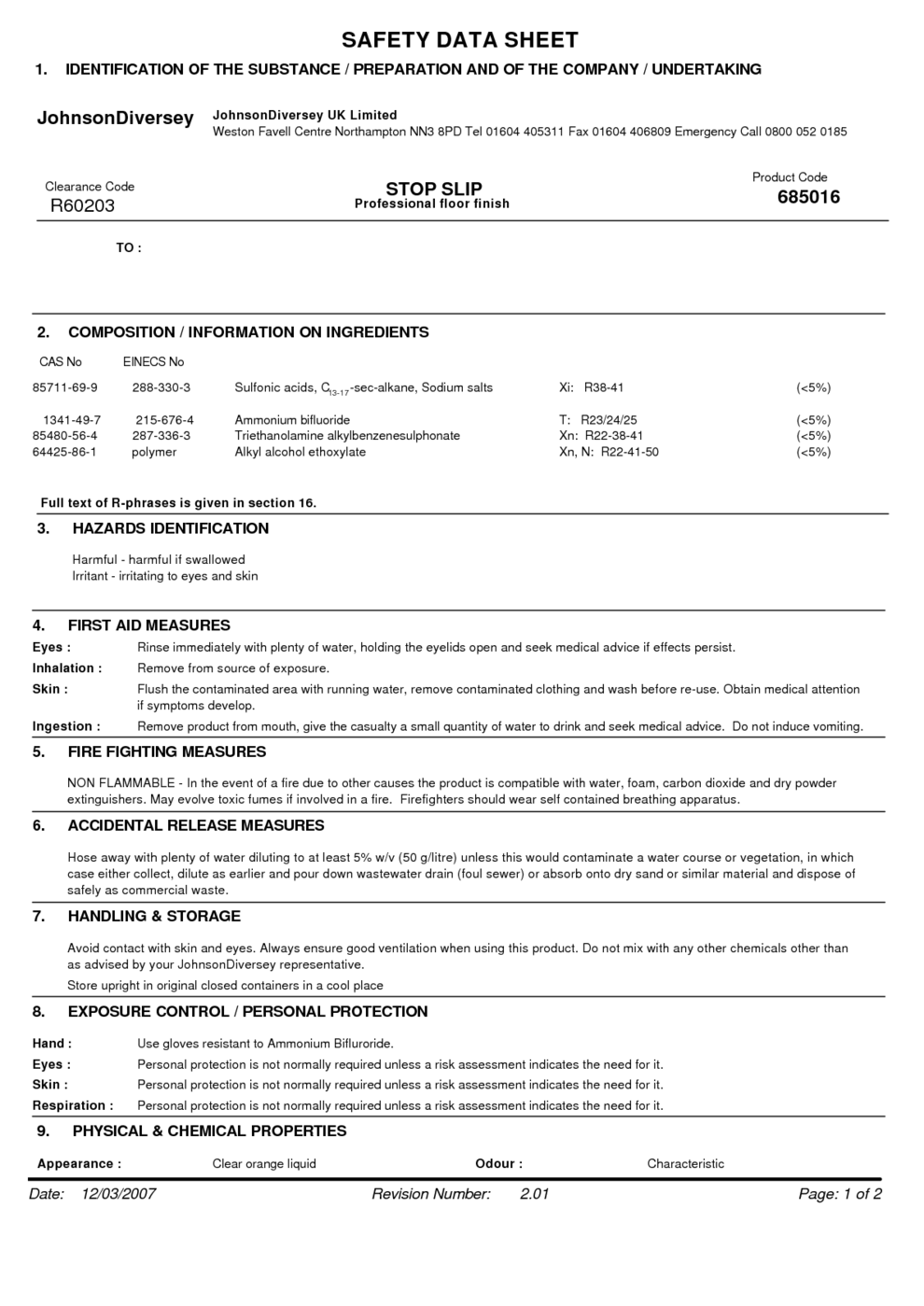 SAFETY DATA SHEET

1. IDENTIFICATION OF THE SUBSTANCE / PREPARATION AND OF THE COMPANY / UNDERTAKING

JohnsonDiversey

JohnsonDiversey UK Limited
Weston Favell Centre Northampton NN3 8PD Tel 01604 405311 Fax 01604 406809 Emergency Call 0800 052 0185

Clearance Code
R60203

STOP SLIP
Professional floor finish

Product Code
685016

TO :

2. COMPOSITION / INFORMATION ON INGREDIENTS

| CAS No | EINECS No | | | |
|---|---|---|---|---|
| 85711-69-9 | 288-330-3 | Sulfonic acids, $C_{13-17}$-sec-alkane, Sodium salts | Xi: R38-41 | (<5%) |
| 1341-49-7 | 215-676-4 | Ammonium bifluoride | T: R23/24/25 | (<5%) |
| 85480-56-4 | 287-336-3 | Triethanolamine alkylbenzenesulphonate | Xn: R22-38-41 | (<5%) |
| 64425-86-1 | polymer | Alkyl alcohol ethoxylate | Xn, N: R22-41-50 | (<5%) |

Full text of R-phrases is given in section 16.

3. HAZARDS IDENTIFICATION

Harmful - harmful if swallowed
Irritant - irritating to eyes and skin

4. FIRST AID MEASURES

Eyes : Rinse immediately with plenty of water, holding the eyelids open and seek medical advice if effects persist.
Inhalation : Remove from source of exposure.
Skin : Flush the contaminated area with running water, remove contaminated clothing and wash before re-use. Obtain medical attention if symptoms develop.
Ingestion : Remove product from mouth, give the casualty a small quantity of water to drink and seek medical advice. Do not induce vomiting.

5. FIRE FIGHTING MEASURES

NON FLAMMABLE - In the event of a fire due to other causes the product is compatible with water, foam, carbon dioxide and dry powder extinguishers. May evolve toxic fumes if involved in a fire. Firefighters should wear self contained breathing apparatus.

6. ACCIDENTAL RELEASE MEASURES

Hose away with plenty of water diluting to at least 5% w/v (50 g/litre) unless this would contaminate a water course or vegetation, in which case either collect, dilute as earlier and pour down wastewater drain (foul sewer) or absorb onto dry sand or similar material and dispose of safely as commercial waste.

7. HANDLING & STORAGE

Avoid contact with skin and eyes. Always ensure good ventilation when using this product. Do not mix with any other chemicals other than as advised by your JohnsonDiversey representative.
Store upright in original closed containers in a cool place

8. EXPOSURE CONTROL / PERSONAL PROTECTION

Hand : Use gloves resistant to Ammonium Bifluroride.
Eyes : Personal protection is not normally required unless a risk assessment indicates the need for it.
Skin : Personal protection is not normally required unless a risk assessment indicates the need for it.
Respiration : Personal protection is not normally required unless a risk assessment indicates the need for it.

9. PHYSICAL & CHEMICAL PROPERTIES

Appearance : Clear orange liquid Odour : Characteristic

Date: 12/03/2007 Revision Number: 2.01 Page: 1 of 2